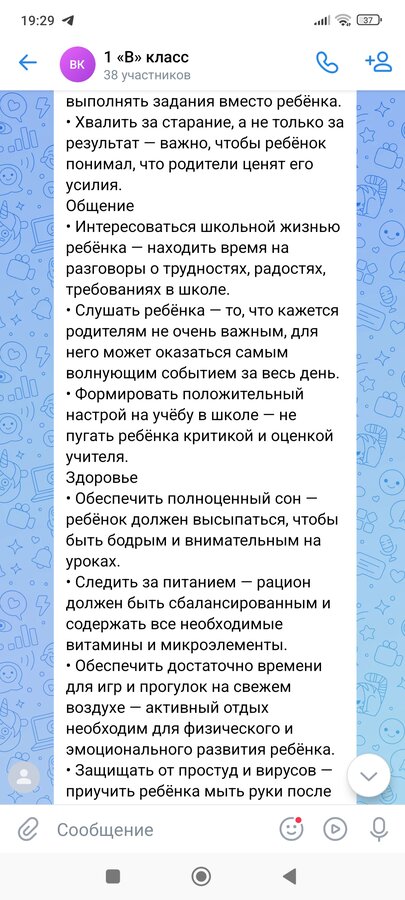 19:29

37

ВК

1 «В» класс

38 участников

выполнять задания вместо ребёнка.
• Хвалить за старание, а не только за результат — важно, чтобы ребёнок понимал, что родители ценят его усилия.
Общение
• Интересоваться школьной жизнью ребёнка — находить время на разговоры о трудностях, радостях, требованиях в школе.
• Слушать ребёнка — то, что кажется родителям не очень важным, для него может оказаться самым волнующим событием за весь день.
• Формировать положительный настрой на учёбу в школе — не пугать ребёнка критикой и оценкой учителя.
Здоровье
• Обеспечить полноценный сон — ребёнок должен высыпаться, чтобы быть бодрым и внимательным на уроках.
• Следить за питанием — рацион должен быть сбалансированным и содержать все необходимые витамины и микроэлементы.
• Обеспечить достаточно времени для игр и прогулок на свежем воздухе — активный отдых необходим для физического и эмоционального развития ребёнка.
• Защищать от простуд и вирусов — приучить ребёнка мыть руки после

Сообщение